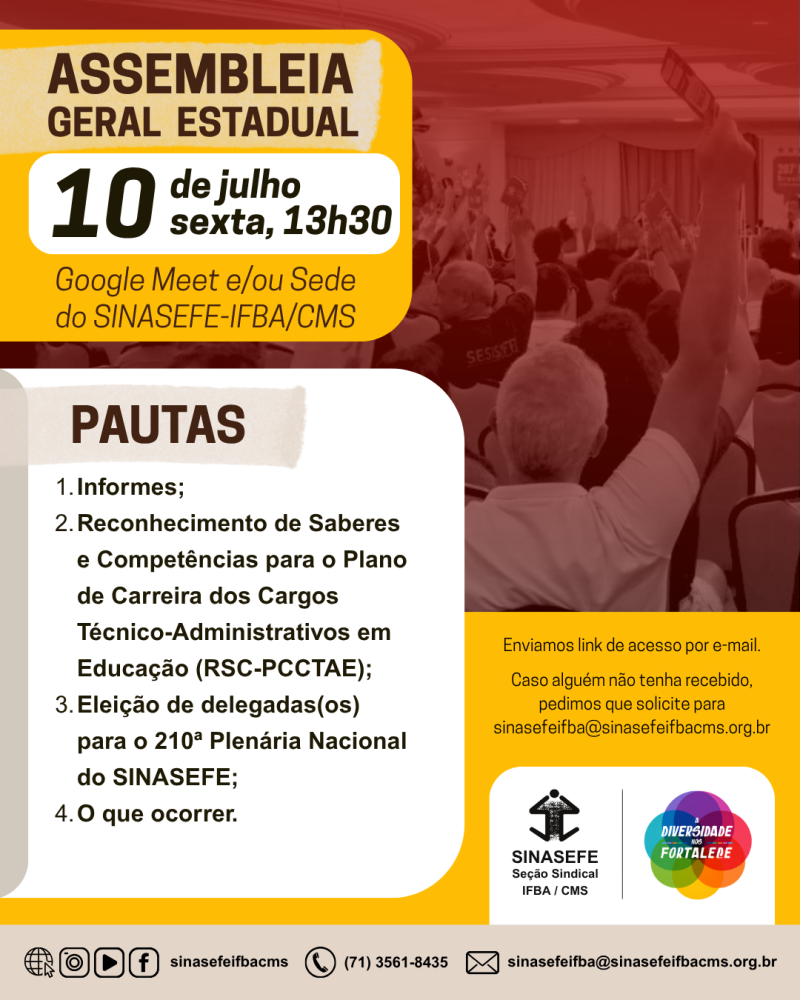 ASSEMBLEIA
GERAL ESTADUAL

10 de julho
sexta, 13h30

Google Meet e/ou Sede do SINASEFE-IFBA/CMS

PAUTAS

1. Informes;
2. Reconhecimento de Saberes e Competências para o Plano de Carreira dos Cargos Técnico-Administrativos em Educação (RSC-PCCTAE);
3. Eleição de delegadas(os) para o 210ª Plenária Nacional do SINASEFE;
4. O que ocorrer.

Enviamos link de acesso por e-mail.

Caso alguém não tenha recebido, pedimos que solicite para sinasefeifba@sinasefeifbacms.org.br

SINASEFE
Seção Sindical
IFBA / CMS

A DIVERSIDADE NOS FORTALECE

sinasefeifbacms (71) 3561-8435 sinasefeifba@sinasefeifbacms.org.br